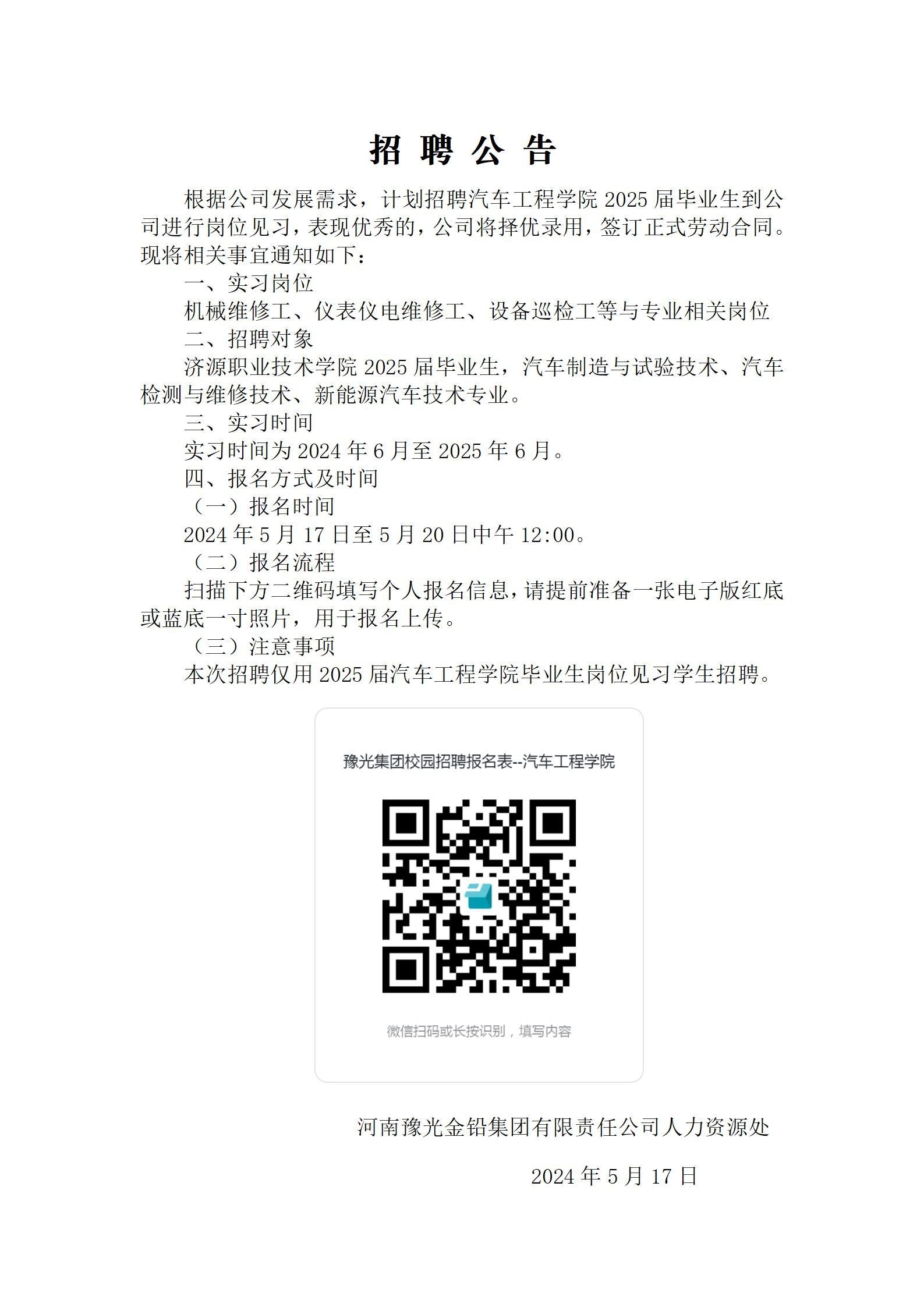 招 聘 公 告

根据公司发展需求，计划招聘汽车工程学院 2025 届毕业生到公司进行岗位见习，表现优秀的，公司将择优录用，签订正式劳动合同。现将相关事宜通知如下：

一、实习岗位

机械维修工、仪表仪电维修工、设备巡检工等与专业相关岗位

二、招聘对象

济源职业技术学院 2025 届毕业生，汽车制造与试验技术、汽车检测与维修技术、新能源汽车技术专业。

三、实习时间

实习时间为 2024 年 6 月至 2025 年 6 月。

四、报名方式及时间

（一）报名时间

2024 年 5 月 17 日至 5 月 20 日中午 12:00。

（二）报名流程

扫描下方二维码填写个人报名信息，请提前准备一张电子版红底或蓝底一寸照片，用于报名上传。

（三）注意事项

本次招聘仅用 2025 届汽车工程学院毕业生岗位见习学生招聘。

豫光集团校园招聘报名表--汽车工程学院

微信扫码或长按识别，填写内容

河南豫光金铅集团有限责任公司人力资源处

2024 年 5 月 17 日